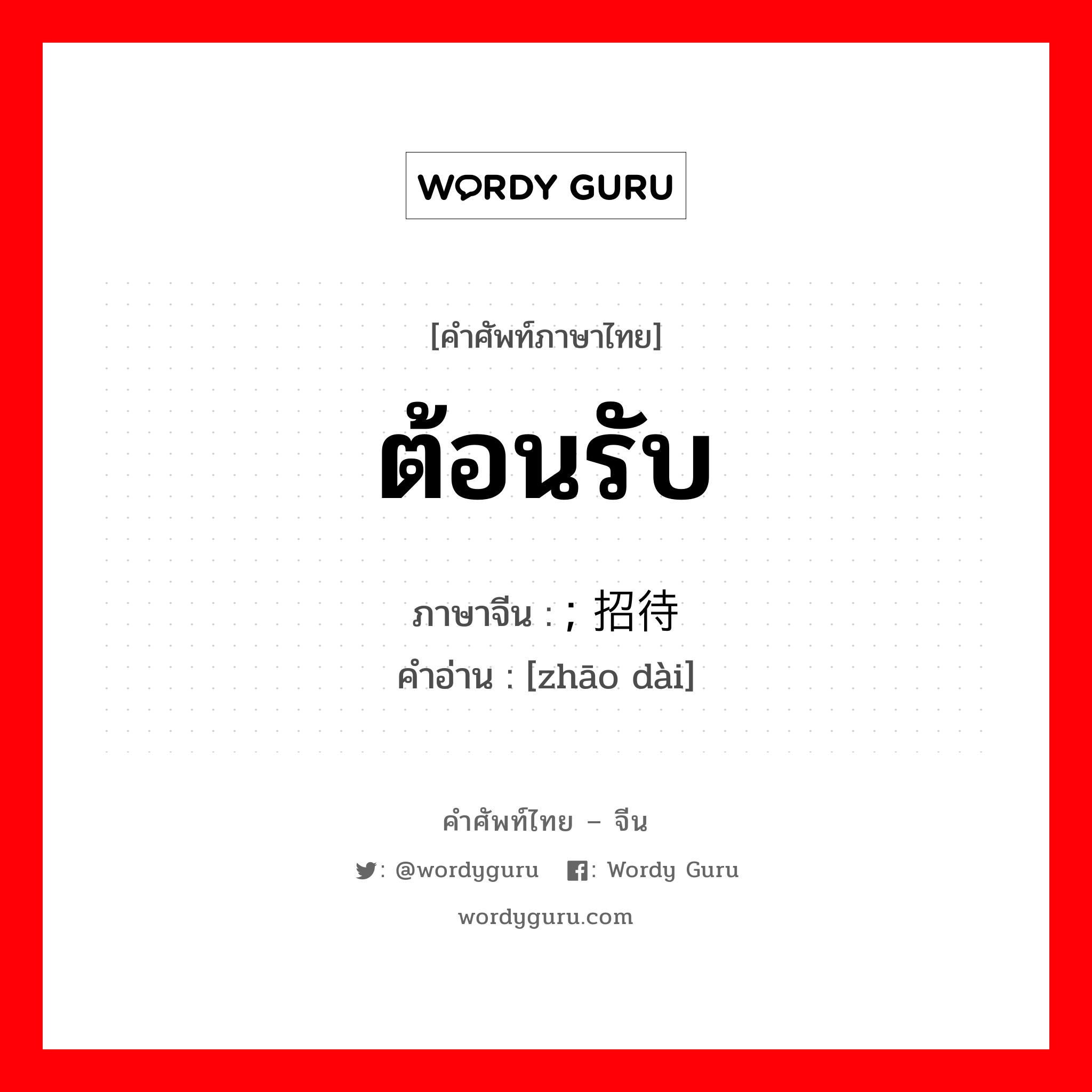 WORDY GURU

[คำศัพท์ภาษาไทย]

ต้อนรับ

ภาษาจีน : ; 招待

คำอ่าน : [zhāo dài]

คำศัพท์ไทย – จีน

: @wordyguru : Wordy Guru

wordyguru.com